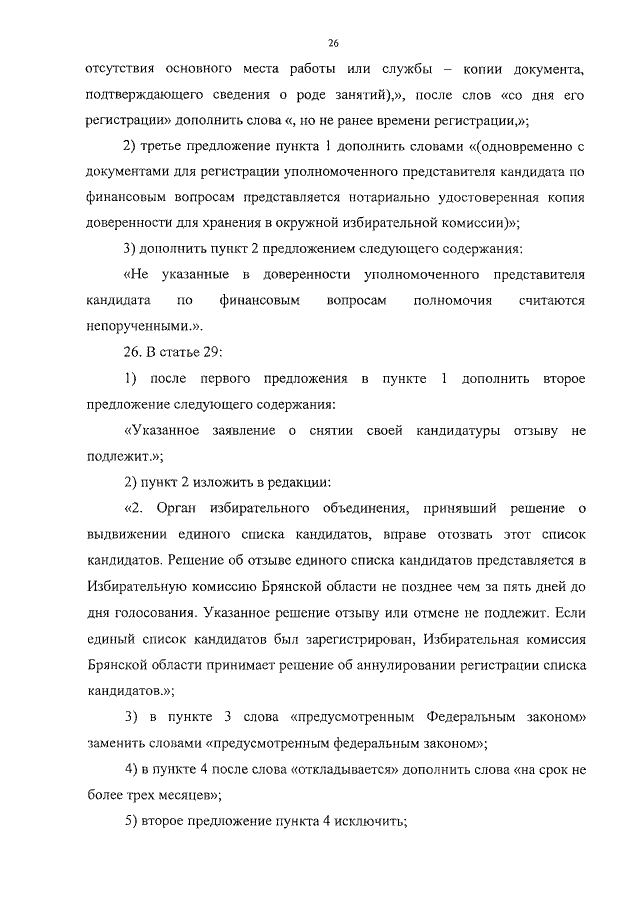 26

отсутствия основного места работы или службы – копии документа, подтверждающего сведения о роде занятий),», после слов «со дня его регистрации» дополнить слова «, но не ранее времени регистрации,»;

2) третье предложение пункта 1 дополнить словами «(одновременно с документами для регистрации уполномоченного представителя кандидата по финансовым вопросам представляется нотариально удостоверенная копия доверенности для хранения в окружной избирательной комиссии)»;

3) дополнить пункт 2 предложением следующего содержания:

«Не указанные в доверенности уполномоченного представителя кандидата по финансовым вопросам полномочия считаются непорученными.».

26. В статье 29:

1) после первого предложения в пункте 1 дополнить второе предложение следующего содержания:

«Указанное заявление о снятии своей кандидатуры отзыву не подлежит.»;

2) пункт 2 изложить в редакции:

«2. Орган избирательного объединения, принявший решение о выдвижении единого списка кандидатов, вправе отозвать этот список кандидатов. Решение об отзыве единого списка кандидатов представляется в Избирательную комиссию Брянской области не позднее чем за пять дней до дня голосования. Указанное решение отзыву или отмене не подлежит. Если единый список кандидатов был зарегистрирован, Избирательная комиссия Брянской области принимает решение об аннулировании регистрации списка кандидатов.»;

3) в пункте 3 слова «предусмотренным Федеральным законом» заменить словами «предусмотренным федеральным законом»;

4) в пункте 4 после слова «откладывается» дополнить слова «на срок не более трех месяцев»;

5) второе предложение пункта 4 исключить;